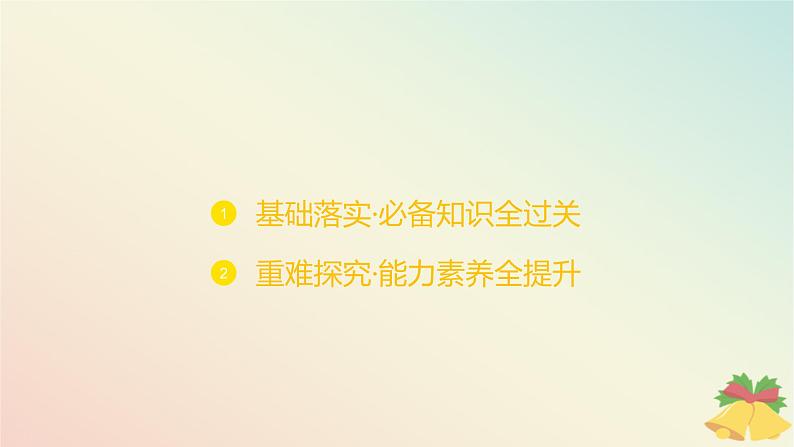 1 基础落实·必备知识全过关

2 重难探究·能力素养全提升